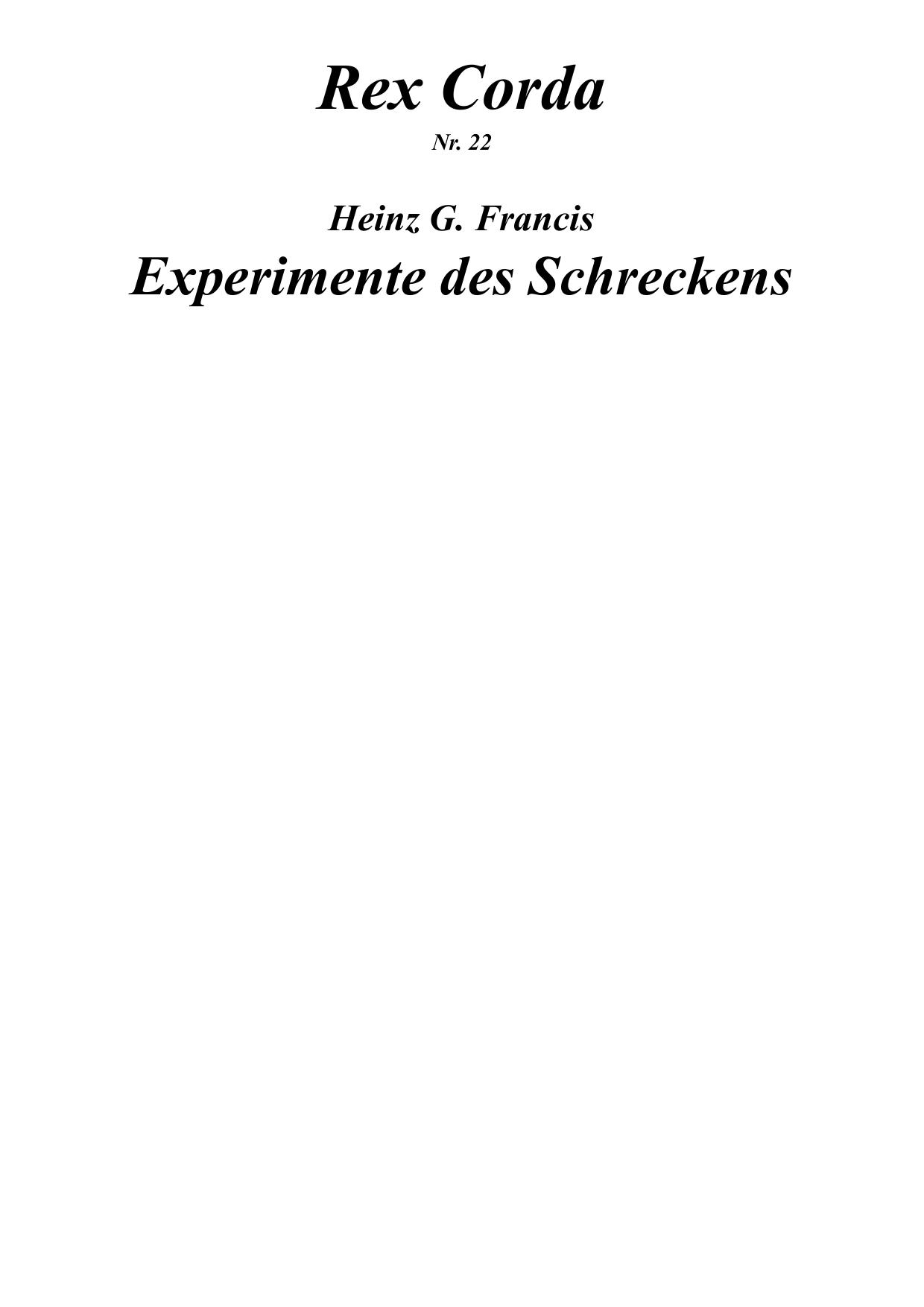 Rex Corda

Nr. 22

Heinz G. Francis

Experimente des Schreckens